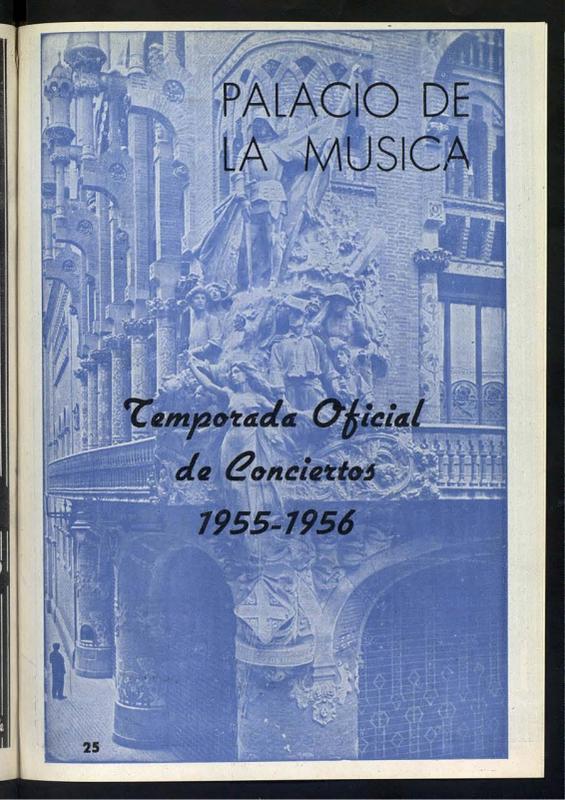 PALACIO DE
LA MUSICA

Temporada Oficial
de Conciertos
1955-1956

25